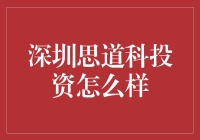 深圳思道科投资怎么样